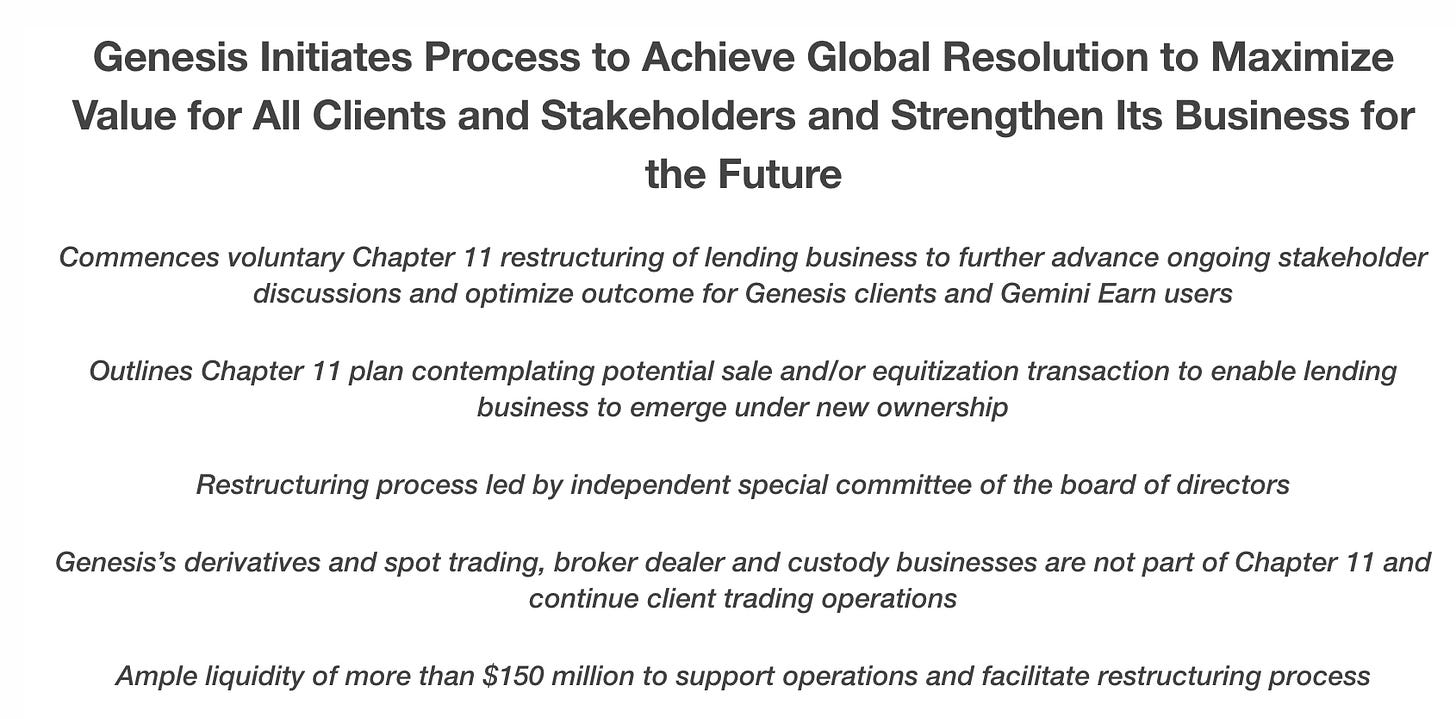 Genesis Initiates Process to Achieve Global Resolution to Maximize Value for All Clients and Stakeholders and Strengthen Its Business for the Future

Commences voluntary Chapter 11 restructuring of lending business to further advance ongoing stakeholder discussions and optimize outcome for Genesis clients and Gemini Earn users

Outlines Chapter 11 plan contemplating potential sale and/or equitization transaction to enable lending business to emerge under new ownership

Restructuring process led by independent special committee of the board of directors

Genesis's derivatives and spot trading, broker dealer and custody businesses are not part of Chapter 11 and continue client trading operations

Ample liquidity of more than \$150 million to support operations and facilitate restructuring process